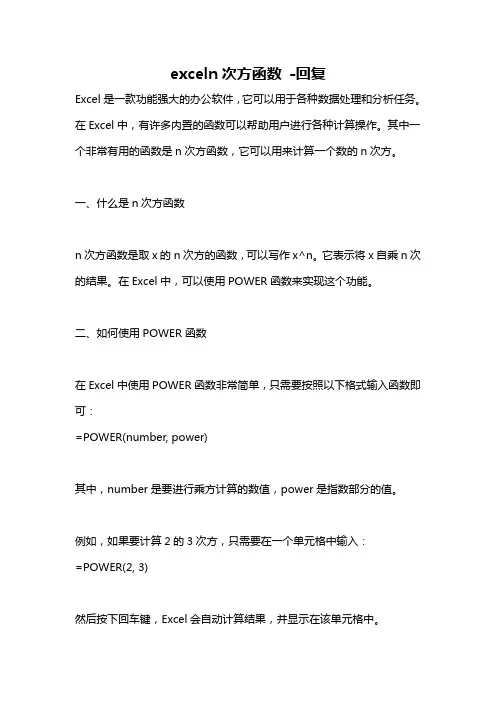 exceln 次方函数 -回复

Excel 是一款功能强大的办公软件，它可以用于各种数据处理和分析任务。在 Excel 中，有许多内置的函数可以帮助用户进行各种计算操作。其中一个非常有用的函数是 n 次方函数，它可以用来计算一个数的 n 次方。

一、什么是 n 次方函数

n 次方函数是取 x 的 n 次方的函数，可以写作 x^n。它表示将 x 自乘 n 次的结果。在 Excel 中，可以使用 POWER 函数来实现这个功能。

二、如何使用 POWER 函数

在 Excel 中使用 POWER 函数非常简单，只需要按照以下格式输入函数即可：
=POWER(number, power)

其中，number 是要进行乘方计算的数值，power 是指数部分的值。

例如，如果要计算 2 的 3 次方，只需要在一个单元格中输入：
=POWER(2, 3)

然后按下回车键，Excel 会自动计算结果，并显示在该单元格中。